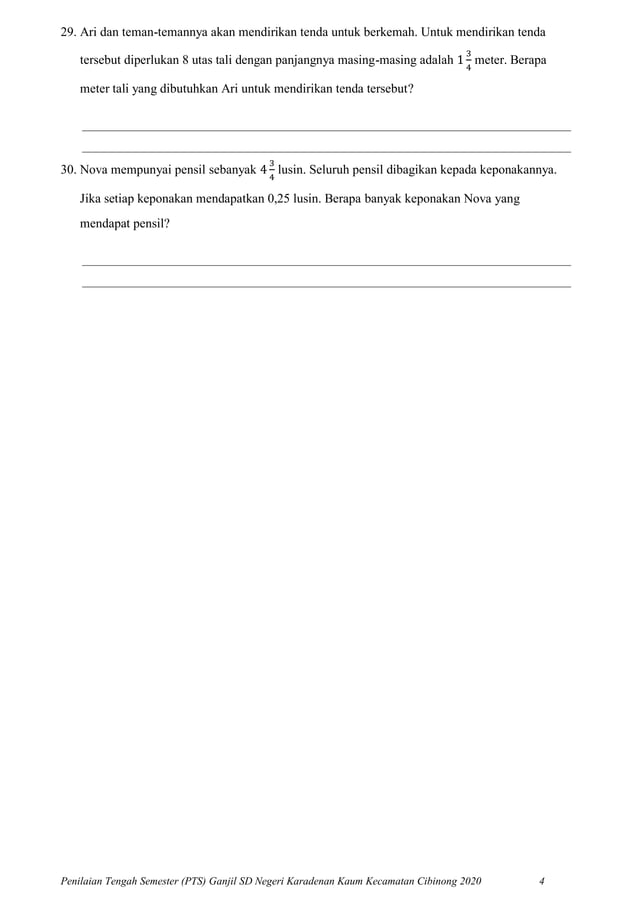 29. Ari dan teman-temannya akan mendirikan tenda untuk berkemah. Untuk mendirikan tenda tersebut diperlukan 8 utas tali dengan panjangnya masing-masing adalah $1\frac{3}{4}$ meter. Berapa meter tali yang dibutuhkan Ari untuk mendirikan tenda tersebut?

30. Nova mempunyai pensil sebanyak $4\frac{3}{4}$ lusin. Seluruh pensil dibagikan kepada keponakannya. Jika setiap keponakan mendapatkan 0,25 lusin. Berapa banyak keponakan Nova yang mendapat pensil?

Penilaian Tengah Semester (PTS) Ganjil SD Negeri Karadenan Kaum Kecamatan Cibinong 2020 4